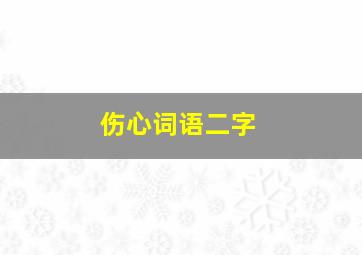 伤心词语二字